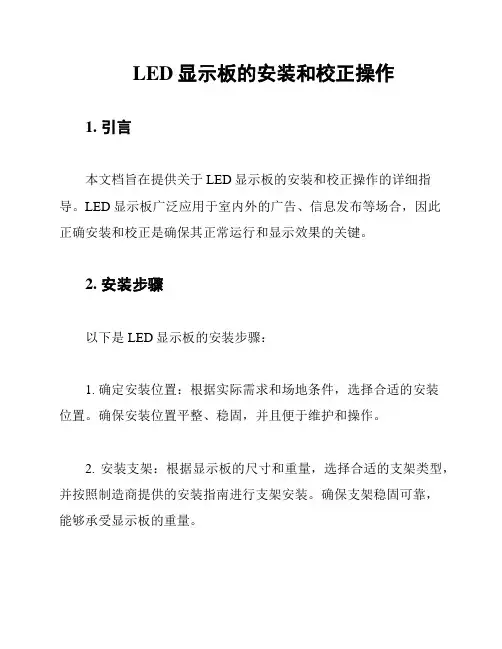 LED 显示板的安装和校正操作

1. 引言

本文档旨在提供关于 LED 显示板的安装和校正操作的详细指导。LED 显示板广泛应用于室内外的广告、信息发布等场合，因此正确安装和校正是确保其正常运行和显示效果的关键。

2. 安装步骤

以下是 LED 显示板的安装步骤：

1. 确定安装位置：根据实际需求和场地条件，选择合适的安装位置。确保安装位置平整、稳固，并且便于维护和操作。

2. 安装支架：根据显示板的尺寸和重量，选择合适的支架类型，并按照制造商提供的安装指南进行支架安装。确保支架稳固可靠，能够承受显示板的重量。